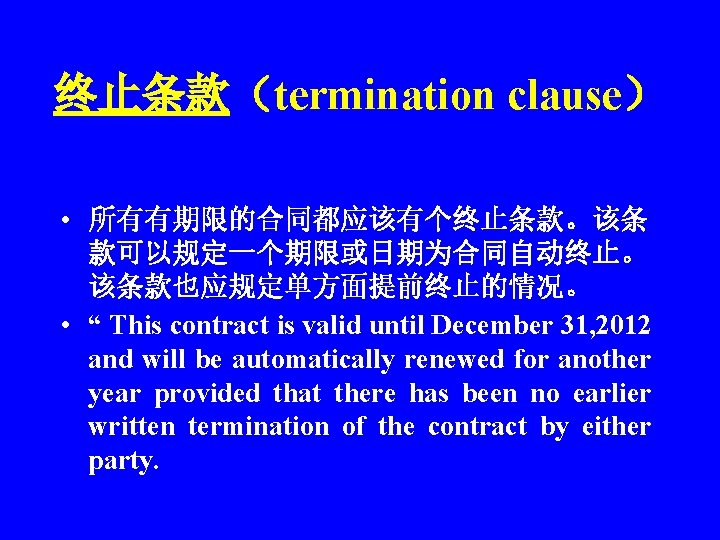 终止条款（termination clause）

• 所有有期限的合同都应该有个终止条款。该条款可以规定一个期限或日期为合同自动终止。该条款也应规定单方面提前终止的情况。

• “ This contract is valid until December 31,2012 and will be automatically renewed for another year provided that there has been no earlier written termination of the contract by either party.